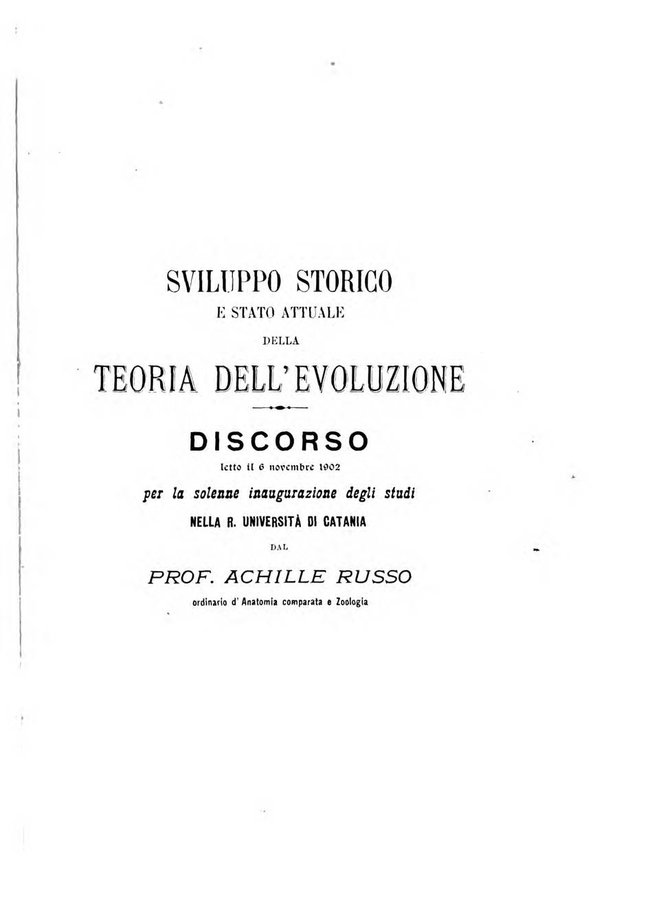 SVILUPPO STORICO
E STATO ATTUALE
DELLA
TEORIA DELL'EVOLUZIONE

DISCORSO
letto il 6 novembre 1902
per la solenne inaugurazione degli studi
NELLA R. UNIVERSITÀ DI CATANIA
DAL
PROF. ACHILLE RUSSO
ordinario d'Anatomia comparata e Zoologia